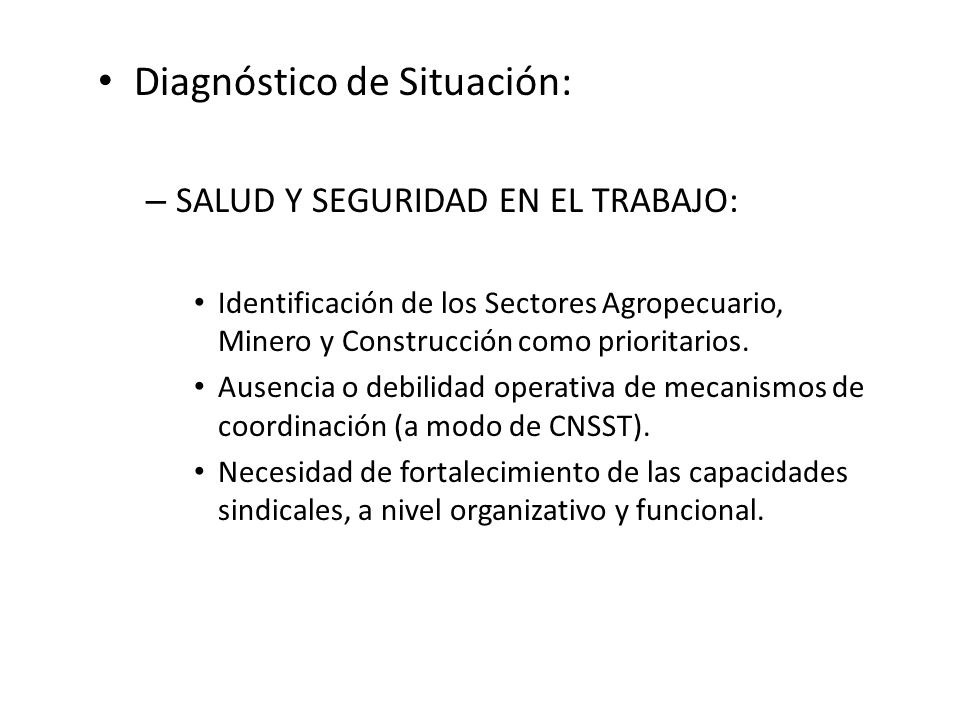 • Diagnóstico de Situación:

– SALUD Y SEGURIDAD EN EL TRABAJO:

• Identificación de los Sectores Agropecuario, Minero y Construcción como prioritarios.
• Ausencia o debilidad operativa de mecanismos de coordinación (a modo de CNSST).
• Necesidad de fortalecimiento de las capacidades sindicales, a nivel organizativo y funcional.